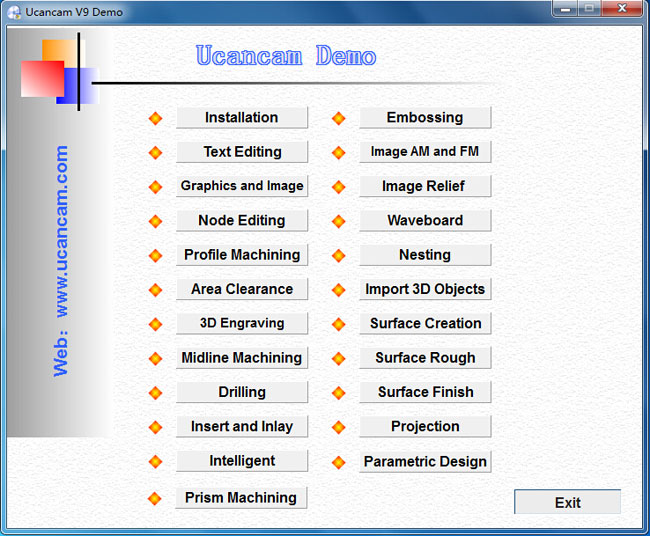 Ucancam V9 Demo

Ucancam Demo

Web: www.ucancam.com

Installation
Text Editing
Graphics and Image
Node Editing
Profile Machining
Area Clearance
3D Engraving
Midline Machining
Drilling
Insert and Inlay
Intelligent
Prism Machining

Embossing
Image AM and FM
Image Relief
Waveboard
Nesting
Import 3D Objects
Surface Creation
Surface Rough
Surface Finish
Projection
Parametric Design

Exit